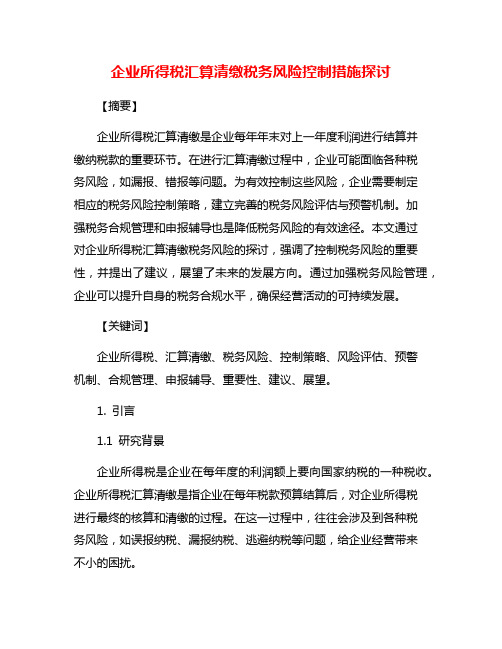 企业所得税汇算清缴税务风险控制措施探讨

【摘要】

企业所得税汇算清缴是企业每年年末对上一年度利润进行结算并缴纳税款的重要环节。在进行汇算清缴过程中，企业可能面临各种税务风险，如漏报、错报等问题。为有效控制这些风险，企业需要制定相应的税务风险控制策略，建立完善的税务风险评估与预警机制。加强税务合规管理和申报辅导也是降低税务风险的有效途径。本文通过对企业所得税汇算清缴税务风险的探讨，强调了控制税务风险的重要性，并提出了建议，展望了未来的发展方向。通过加强税务风险管理，企业可以提升自身的税务合规水平，确保经营活动的可持续发展。

【关键词】

企业所得税、汇算清缴、税务风险、控制策略、风险评估、预警机制、合规管理、申报辅导、重要性、建议、展望。

1. 引言

1.1 研究背景

企业所得税是企业在每年度的利润额上要向国家纳税的一种税收。企业所得税汇算清缴是指企业在每年税款预算结算后，对企业所得税进行最终的核算和清缴的过程。在这一过程中，往往会涉及到各种税务风险，如误报纳税、漏报纳税、逃避纳税等问题，给企业经营带来不小的困扰。